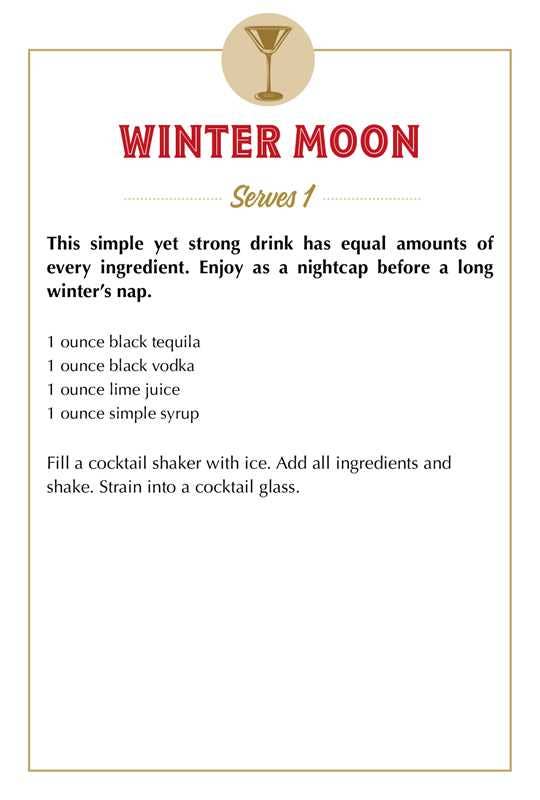 WINTER MOON

Serves 1

This simple yet strong drink has equal amounts of every ingredient. Enjoy as a nightcap before a long winter's nap.

1 ounce black tequila
1 ounce black vodka
1 ounce lime juice
1 ounce simple syrup

Fill a cocktail shaker with ice. Add all ingredients and shake. Strain into a cocktail glass.